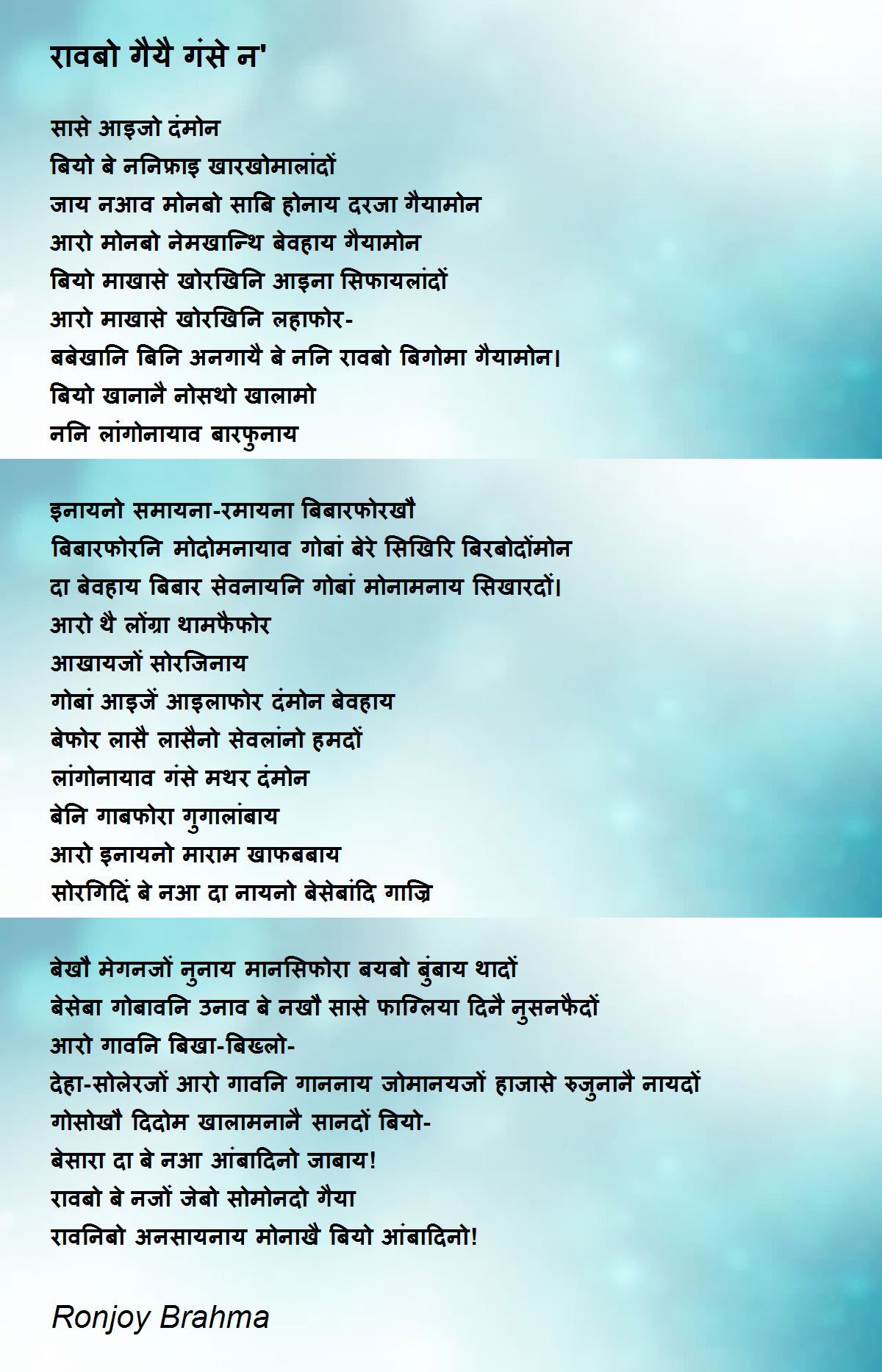 रावबो गैयै गंसे न'

सासे आइजो दंमोन
बियो बे ननिफ्राइ खारखोमालांदों
जाय नआव मोनबो साबि होनाय दरजा गैयामोन
आरो मोनबो नेमखान्थि बेवहाय गैयामोन
बियो माखासे खोरखिनि आइना सिफायलांदों
आरो माखासे खोरखिनि लहाफोर-
बबेखानि बिनि अनगायै बे ननि रावबो बिगोमा गैयामोन।
बियो खानानै नोसथो खालामो
ननि लांगोनायाव बारफुनाय

इनायनो समायना-रमायना बिबारफोरखौ
बिबारफोरनि मोदोमनायाव गोबां बेरे सिखिरि बिरबोदोंमोन
दा बेवहाय बिबार सेवनायनि गोबां मोनामनाय सिखारदों।
आरो थै लोंग्रा थामफैफोर
आखायजों सोरजिनाय
गोबां आइजें आइलाफोर दंमोन बेवहाय
बेफोर लासै लासैनो सेवलांनो हमदों
लांगोनायाव गंसे मथर दंमोन
बेनि गाबफोरा गुगालांबाय
आरो इनायनो माराम खाफबबाय
सोरगिदिं बे नआ दा नायनो बेसेबांदि गाज्रि

बेखौ मेगनजों नुनाय मानसिफोरा बयबो बुंबाय थादों
बेसेबा गोबावनि उनाव बे नखौ सासे फाग्लिया दिनै नुसनफैदों
आरो गावनि बिखा-बिख्लो-
देहा-सोलेरजों आरो गावनि गाननाय जोमानयजों हाजासे रुजुनानै नायदों
गोसोखौ दिदोम खालामनानै सानदों बियो-
बेसारा दा बे नआ आंबादिनो जाबाय!
रावबो बे नजों जेबो सोमोनदो गैया
रावनिबो अनसायनाय मोनाखै बियो आंबादिनो!

Ronjoy Brahma